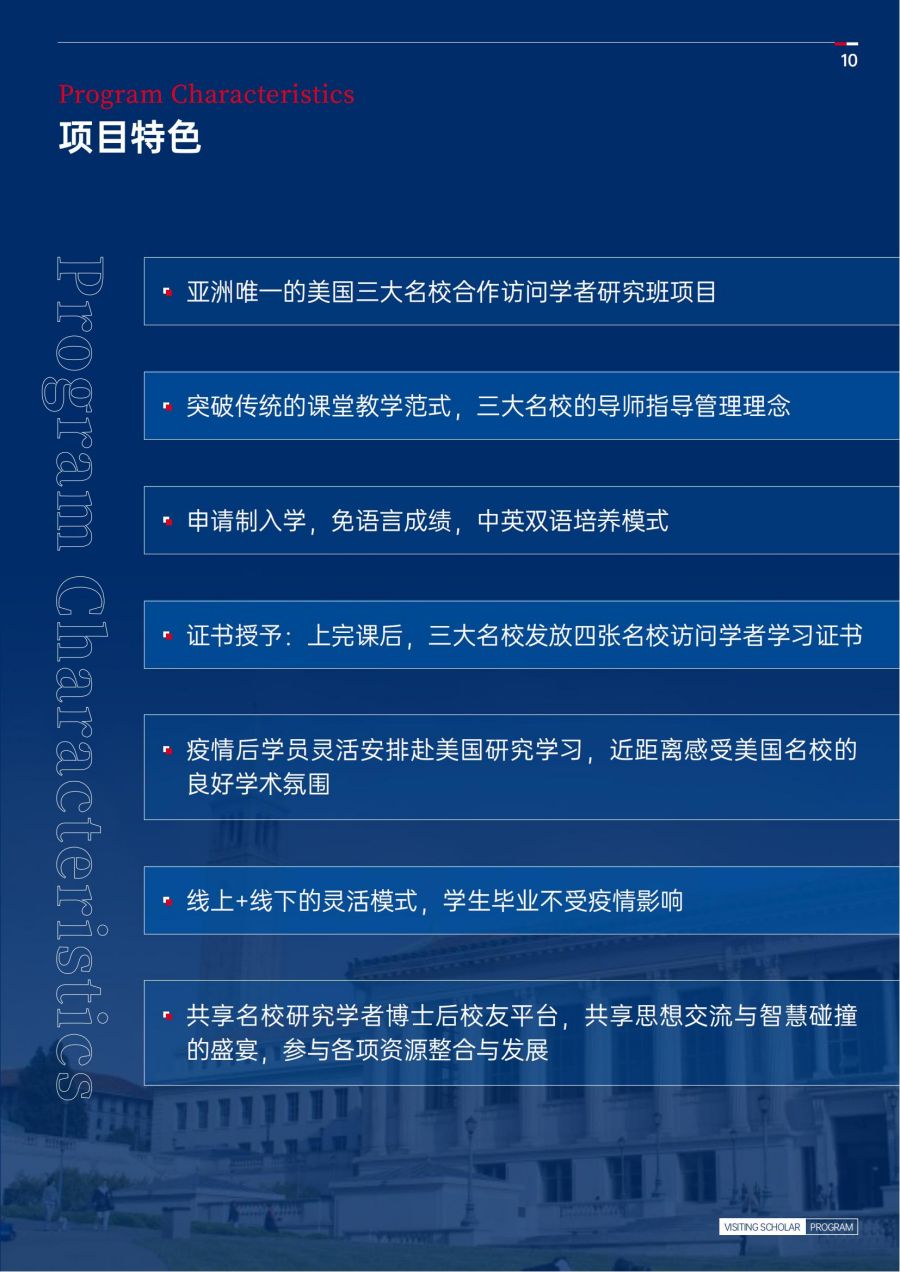 10

Program Characteristics
项目特色

Program Characteristics

亚洲唯一的美国三大名校合作访问学者研究班项目

突破传统的课堂教学范式，三大名校的导师指导管理理念

申请制入学，免语言成绩，中英双语培养模式

证书授予：上完课后，三大名校发放四张名校访问学者学习证书

疫情后学员灵活安排赴美国研究学习，近距离感受美国名校的良好学术氛围

线上+线下的灵活模式，学生毕业不受疫情影响

共享名校研究学者博士后校友平台，共享思想交流与智慧碰撞的盛宴，参与各项资源整合与发展

VISITING SCHOLAR PROGRAM